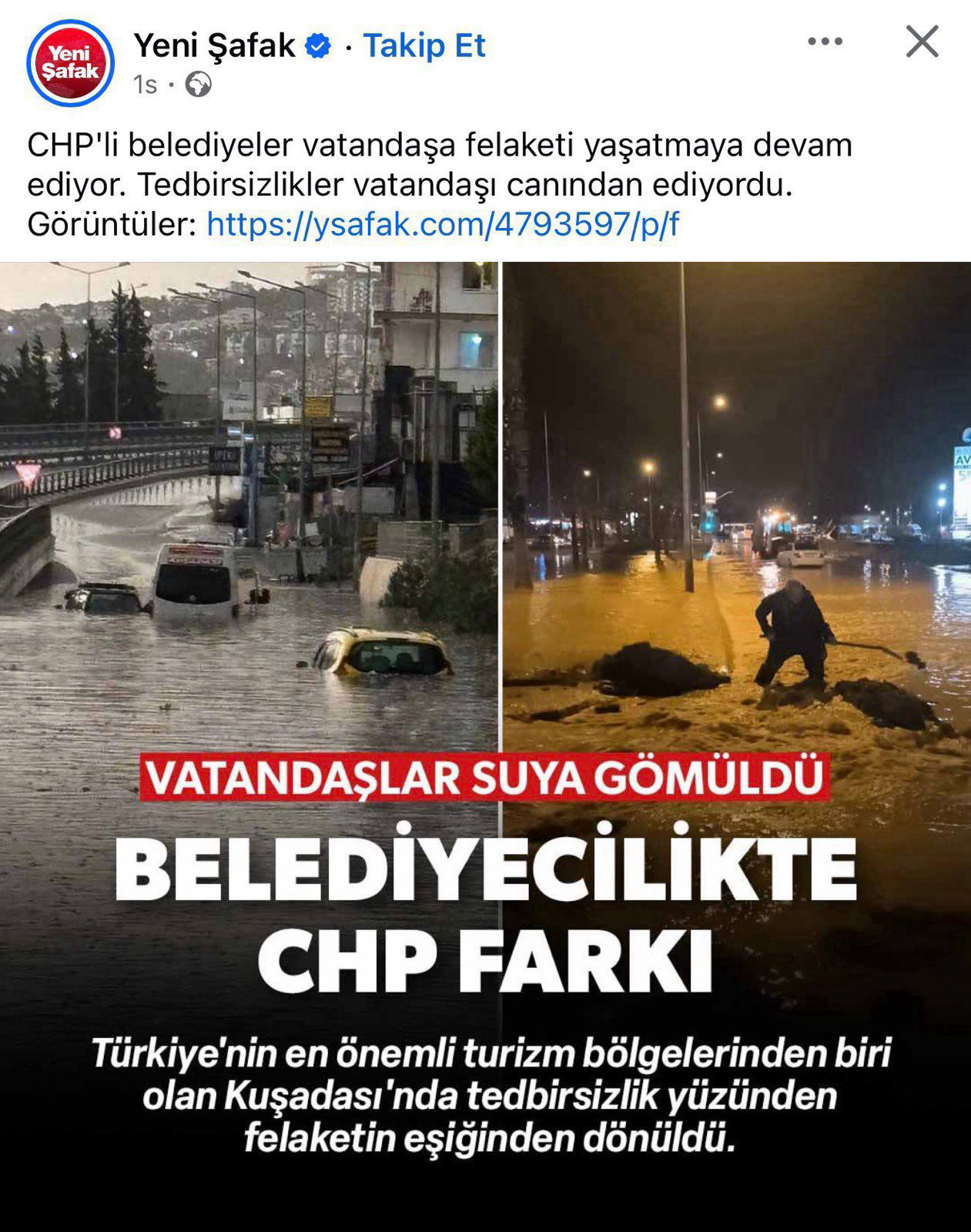 Yeni Şafak

Yeni Şafak · Takip Et
1s ·

CHP'li belediyeler vatandaşa felaketi yaşatmaya devam ediyor. Tedbirsizlikler vatandaşı canından ediyordu. Görüntüler: https://ysafak.com/4793597/p/f

VATANDAŞLAR SUYA GÖMÜLDÜ

BELEDİYECİLİKTE CHP FARKI

Türkiye'nin en önemli turizm bölgelerinden biri olan Kuşadası'nda tedbirsizlik yüzünden felaketin eşiğinden dönüldü.